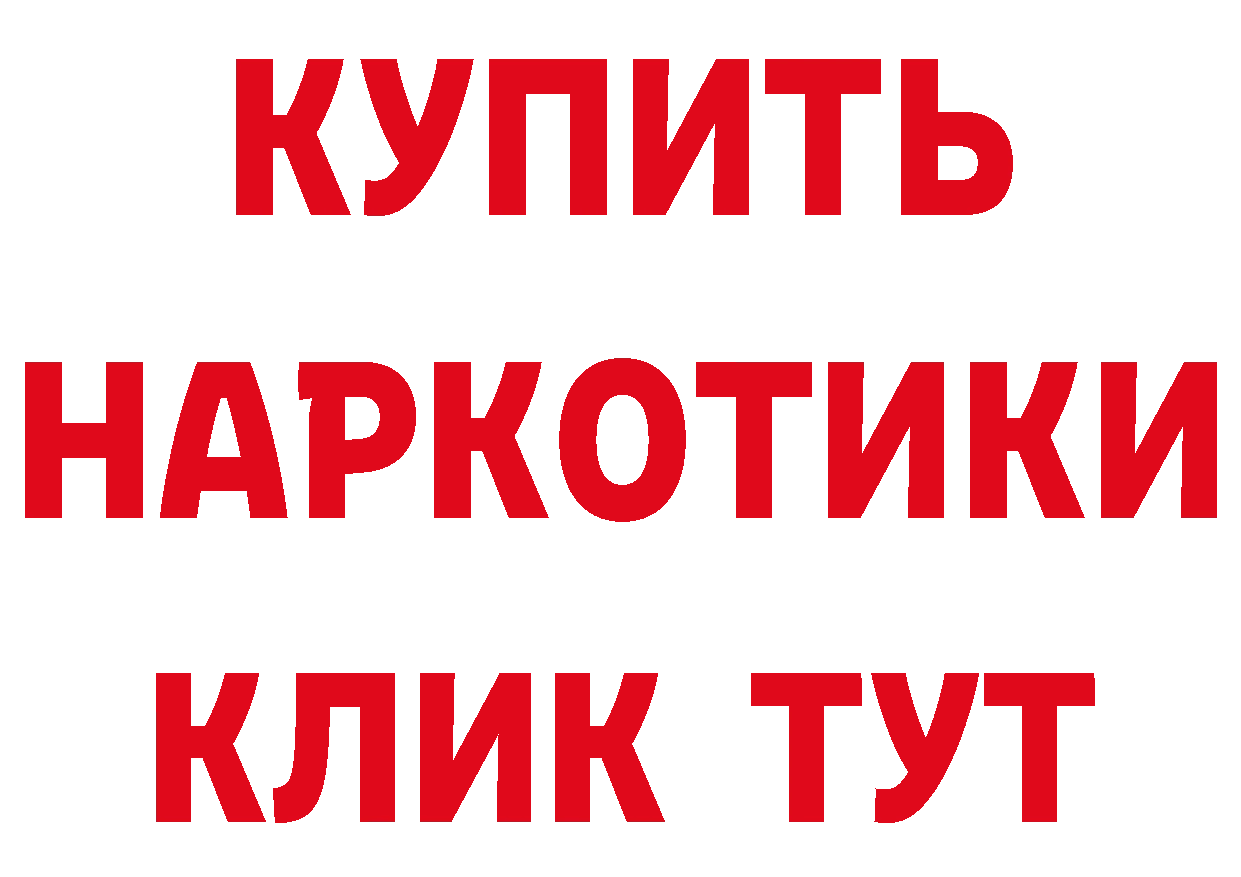 КУПИТЬ
НАРКОТИКИ
КЛИК ТУТ